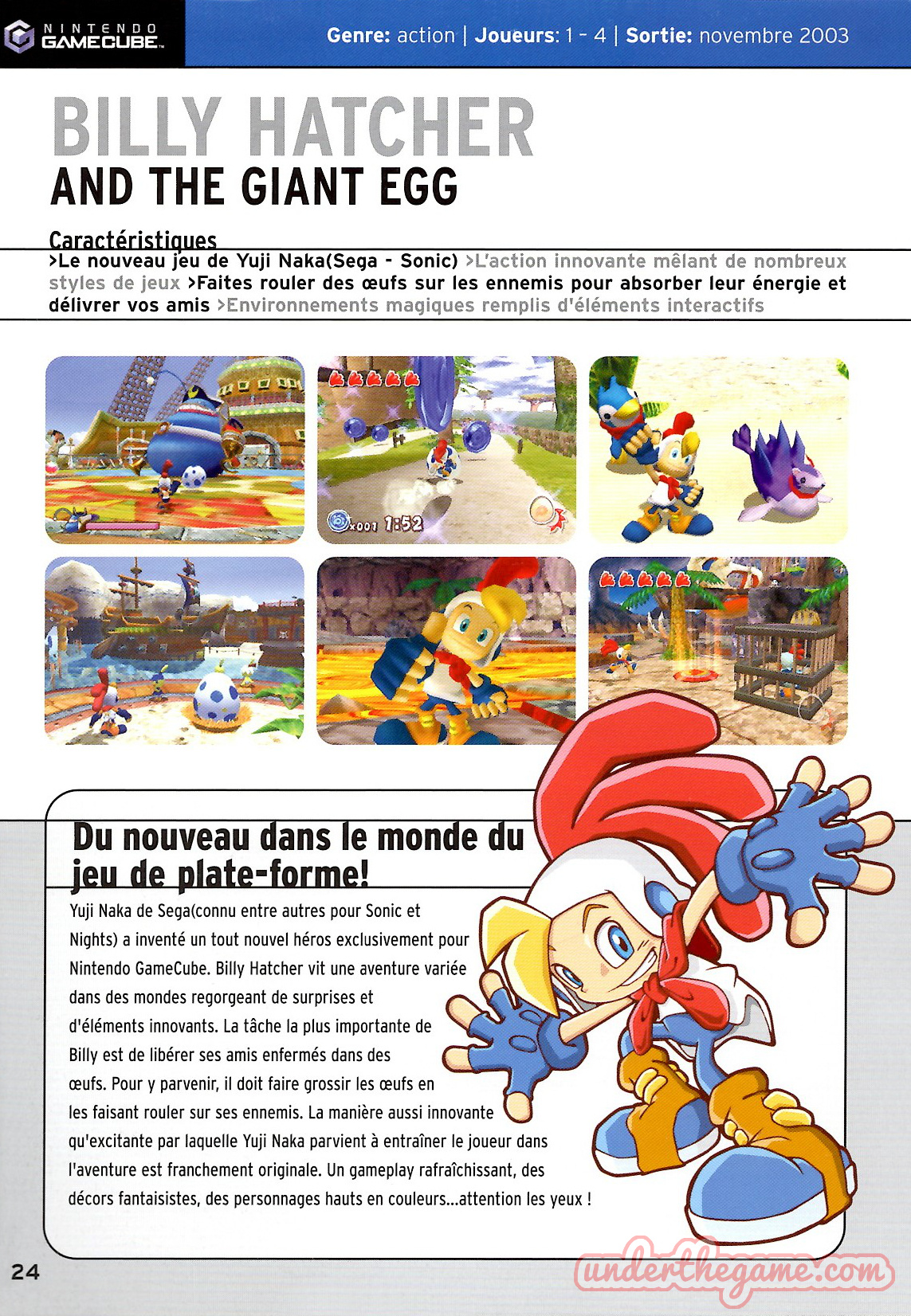 NINTENDO GAMECUBE

Genre: action | Joueurs: 1 - 4 | Sortie: novembre 2003

BILLY HATCHER
AND THE GIANT EGG

Caractéristiques
>Le nouveau jeu de Yuji Naka(Sega - Sonic) >L'action innovante mêlant de nombreux styles de jeux >Faites rouler des œufs sur les ennemis pour absorber leur énergie et délivrer vos amis >Environnements magiques remplis d'éléments interactifs

x001 1:52

Du nouveau dans le monde du jeu de plate-forme!

Yuji Naka de Sega(connu entre autres pour Sonic et Nights) a inventé un tout nouvel héros exclusivement pour Nintendo GameCube. Billy Hatcher vit une aventure variée dans des mondes regorgeant de surprises et d'éléments innovants. La tâche la plus importante de Billy est de libérer ses amis enfermés dans des œufs. Pour y parvenir, il doit faire grossir les œufs en les faisant rouler sur ses ennemis. La manière aussi innovante qu'excitante par laquelle Yuji Naka parvient à entraîner le joueur dans l'aventure est franchement originale. Un gameplay rafraîchissant, des décors fantaisistes, des personnages hauts en couleurs...attention les yeux !

24

underthegame.com